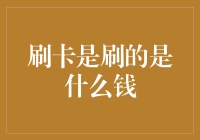 刷卡是刷的是什么钱